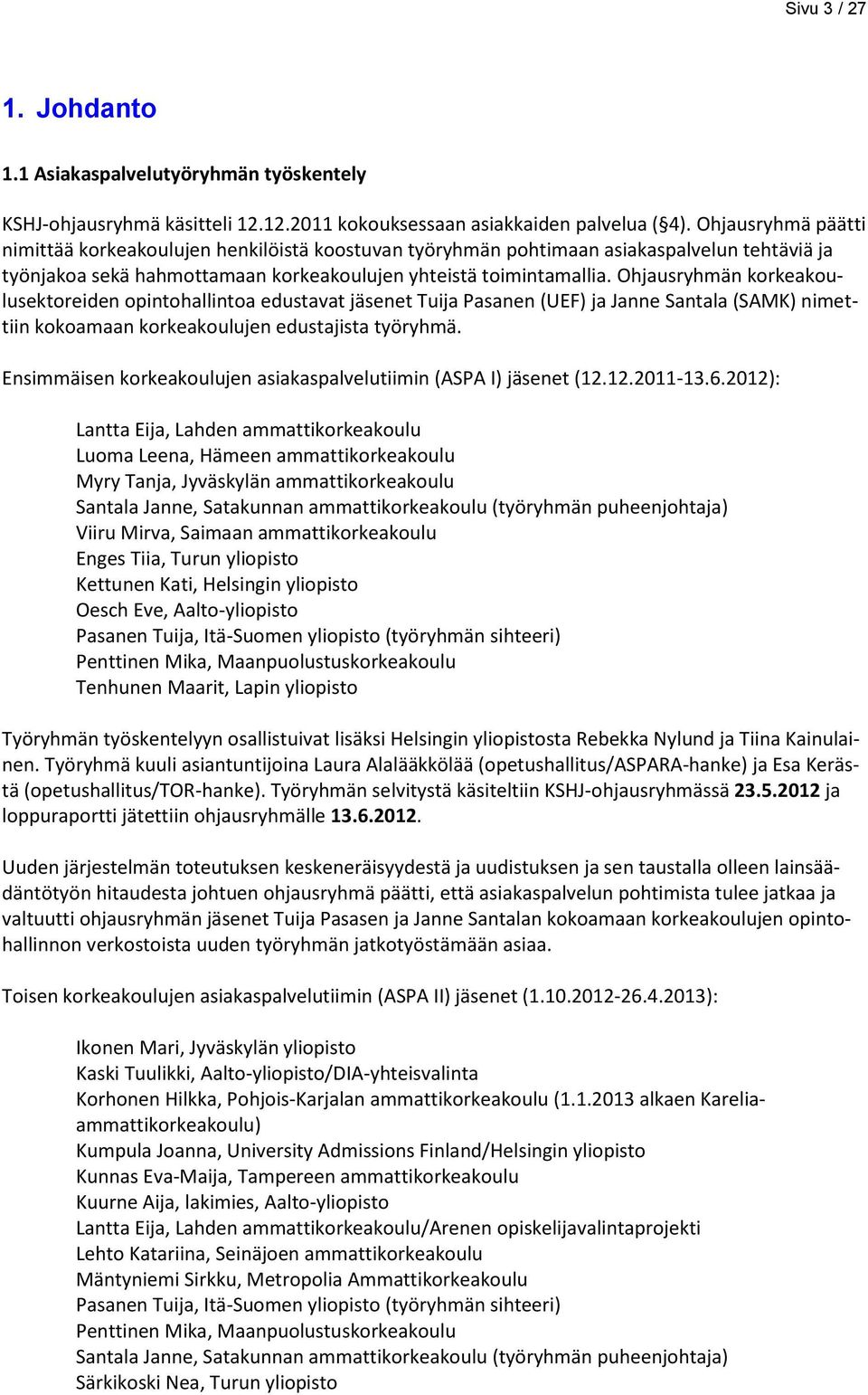 Sivu 3 / 27

1. Johdanto

1.1 Asiakaspalvelutyöryhmän työskentely

KSHJ-ohjausryhmä käsitteli 12.12.2011 kokouksessaan asiakkaiden palvelua (§4). Ohjausryhmä päätti nimittää korkeakoulujen henkilöistä koostuvan työryhmän pohtimaan asiakaspalvelun tehtäviä ja työnjakoa sekä hahmottamaan korkeakoulujen yhteistä toimintamallia. Ohjausryhmän korkeakoulusektoreiden opintohallintoa edustavat jäsenet Tuija Pasanen (UEF) ja Janne Santala (SAMK) nimettiin kokoamaan korkeakoulujen edustajista työryhmä.

Ensimmäisen korkeakoulujen asiakaspalvelutiimin (ASPA I) jäsenet (12.12.2011-13.6.2012):

Lantta Eija, Lahden ammattikorkeakoulu
Luoma Leena, Hämeen ammattikorkeakoulu
Myry Tanja, Jyväskylän ammattikorkeakoulu
Santala Janne, Satakunnan ammattikorkeakoulu (työryhmän puheenjohtaja)
Viiru Mirva, Saimaan ammattikorkeakoulu
Enges Tiia, Turun yliopisto
Kettunen Kati, Helsingin yliopisto
Oesch Eve, Aalto-yliopisto
Pasanen Tuija, Itä-Suomen yliopisto (työryhmän sihteeri)
Penttinen Mika, Maanpuolustuskorkeakoulu
Tenhunen Maarit, Lapin yliopisto

Työryhmän työskentelyyn osallistuivat lisäksi Helsingin yliopistosta Rebekka Nylund ja Tiina Kainulainen. Työryhmä kuuli asiantuntijoina Laura Alalääkkölää (opetushallitus/ASPARA-hanke) ja Esa Kerästä (opetushallitus/TOR-hanke). Työryhmän selvitystä käsiteltiin KSHJ-ohjausryhmässä 23.5.2012 ja loppuraportti jätettiin ohjausryhmälle 13.6.2012.

Uuden järjestelmän toteutuksen keskeneräisyydestä ja uudistuksen ja sen taustalla olleen lainsäädäntötyön hitaudesta johtuen ohjausryhmä päätti, että asiakaspalvelun pohtimista tulee jatkaa ja valtuutti ohjausryhmän jäsenet Tuija Pasasen ja Janne Santalan kokoamaan korkeakoulujen opintohallinnon verkostoista uuden työryhmän jatkotyöstämään asiaa.

Toisen korkeakoulujen asiakaspalvelutiimin (ASPA II) jäsenet (1.10.2012-26.4.2013):

Ikonen Mari, Jyväskylän yliopisto
Kaski Tuulikki, Aalto-yliopisto/DIA-yhteisvalinta
Korhonen Hilkka, Pohjois-Karjalan ammattikorkeakoulu (1.1.2013 alkaen Karelia-ammattikorkeakoulu)
Kumpula Joanna, University Admissions Finland/Helsingin yliopisto
Kunnas Eva-Maija, Tampereen ammattikorkeakoulu
Kuurne Aija, lakimies, Aalto-yliopisto
Lantta Eija, Lahden ammattikorkeakoulu/Arenen opiskelijavalintaprojekti
Lehto Katariina, Seinäjoen ammattikorkeakoulu
Mäntyniemi Sirkku, Metropolia Ammattikorkeakoulu
Pasanen Tuija, Itä-Suomen yliopisto (työryhmän sihteeri)
Penttinen Mika, Maanpuolustuskorkeakoulu
Santala Janne, Satakunnan ammattikorkeakoulu (työryhmän puheenjohtaja)
Särkikoski Nea, Turun yliopisto